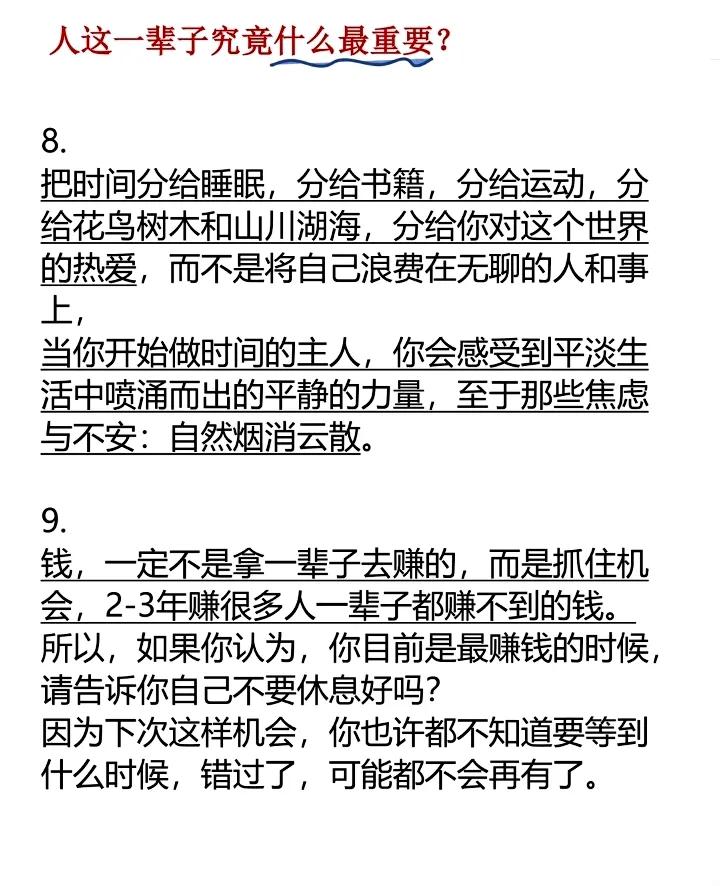 人这一辈子究竟什么最重要？

8.
把时间分给睡眠，分给书籍，分给运动，分给花鸟树木和山川湖海，分给你对这个世界的热爱，而不是将自己浪费在无聊的人和事上，
当你开始做时间的主人，你会感受到平淡生活中喷涌而出的平静的力量，至于那些焦虑与不安：自然烟消云散。

9.
钱，一定不是拿一辈子去赚的，而是抓住机会，2-3年赚很多人一辈子都赚不到的钱。
所以，如果你认为，你目前是最赚钱的时候，请告诉你自己不要休息好吗？
因为下次这样机会，你也许都不知道要等到什么时候，错过了，可能都不会再有了。